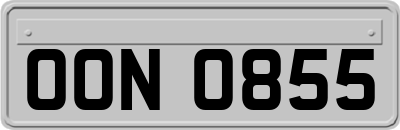 OON 0855